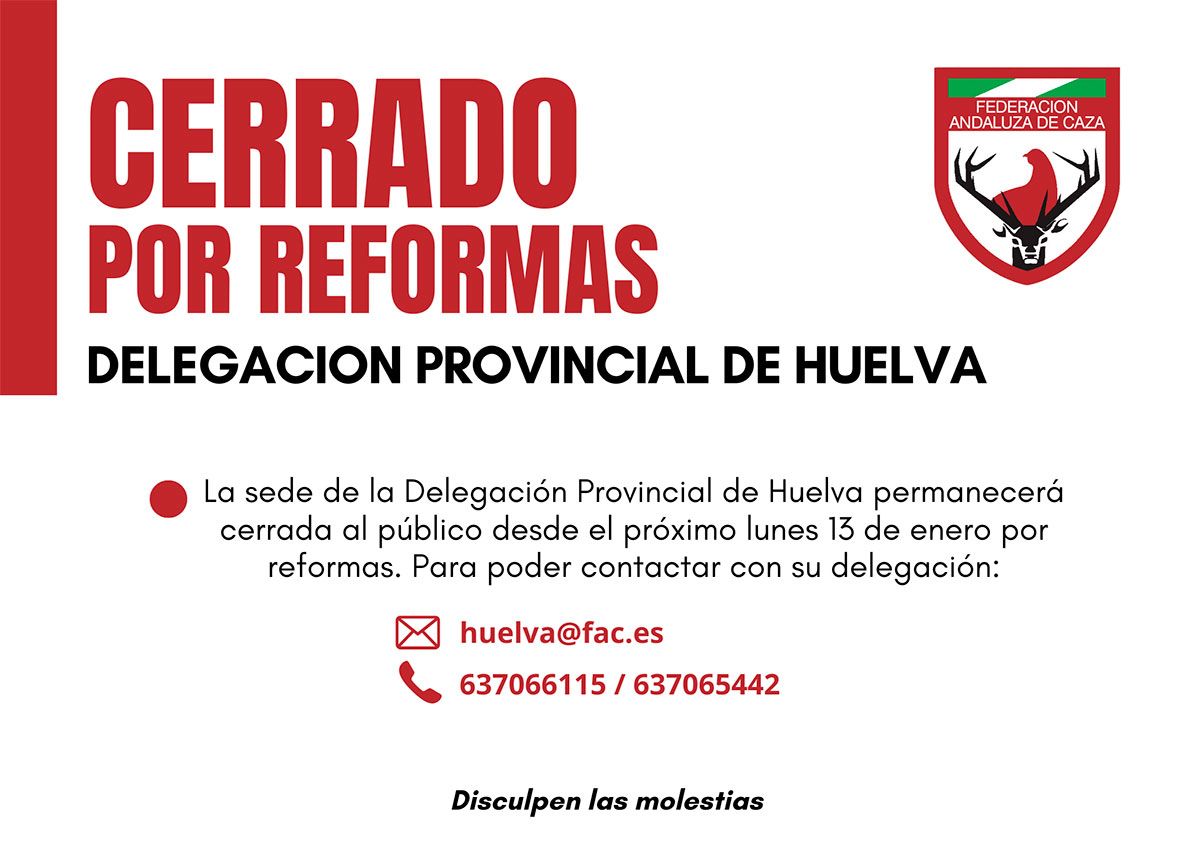 CERRADO
POR REFORMAS

FEDERACION ANDALUZA DE CAZA

DELEGACION PROVINCIAL DE HUELVA

La sede de la Delegación Provincial de Huelva permanecerá cerrada al público desde el próximo lunes 13 de enero por reformas. Para poder contactar con su delegación:

huelva@fac.es

637066115 / 637065442

Disculpen las molestias